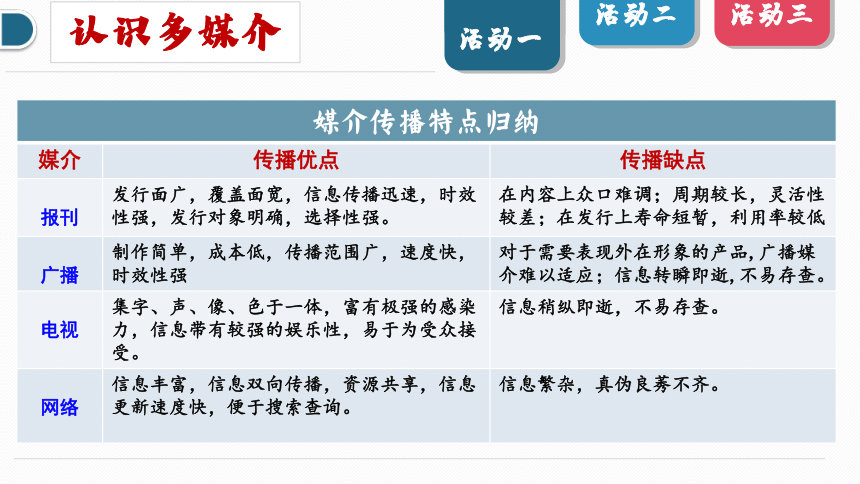 认识多媒介

活动一 活动二 活动三

媒介传播特点归纳

| 媒介 | 传播优点 | 传播缺点 |
|---|---|---|
| 报刊 | 发行面广，覆盖面宽，信息传播迅速，时效性强，发行对象明确，选择性强。 | 在内容上众口难调；周期较长，灵活性较差；在发行上寿命短暂，利用率较低 |
| 广播 | 制作简单，成本低，传播范围广，速度快，时效性强 | 对于需要表现外在形象的产品，广播媒介难以适应；信息转瞬即逝，不易存查。 |
| 电视 | 集字、声、像、色于一体，富有极强的感染力，信息带有较强的娱乐性，易于为受众接受。 | 信息稍纵即逝，不易存查。 |
| 网络 | 信息丰富，信息双向传播，资源共享，信息更新速度快，便于搜索查询。 | 信息繁杂，真伪良莠不齐。 |